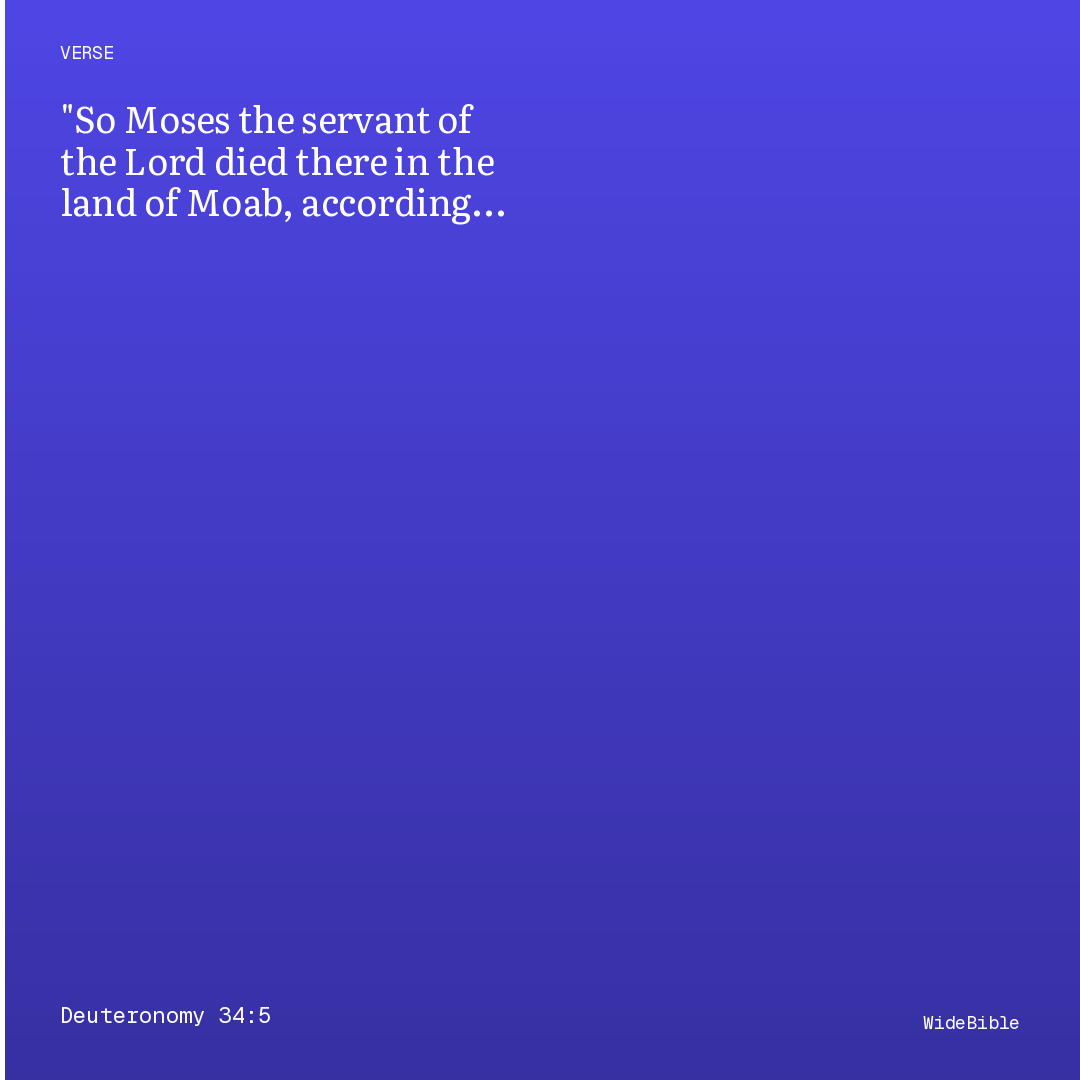 VERSE

"So Moses the servant of the Lord died there in the land of Moab, according...

Deuteronomy 34:5

WideBible